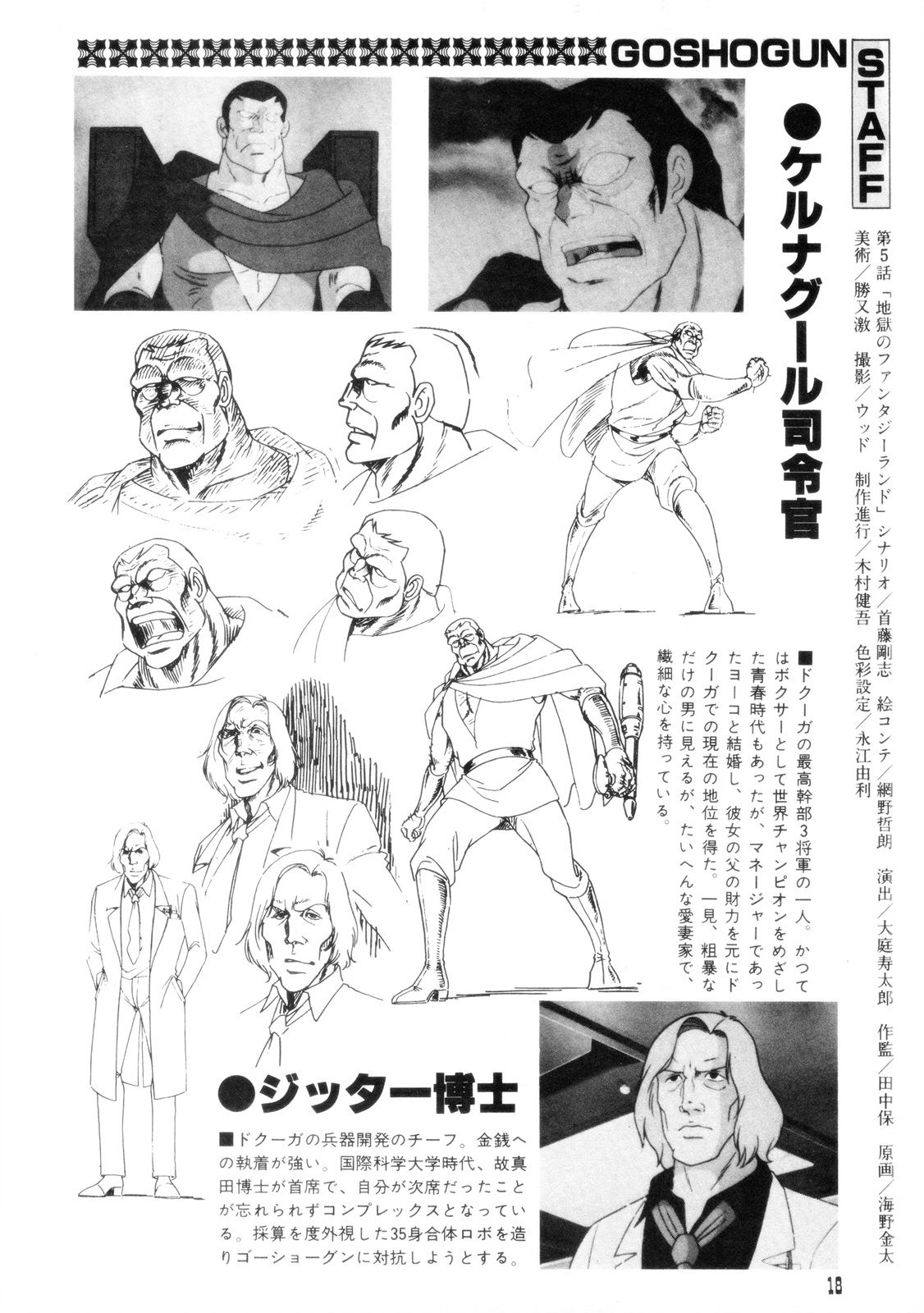 GOSHOGUN

STAFF

第5話「地獄のファンタジーランド」シナリオ／首藤剛志　絵コンテ／網野哲朗　演出／大庭寿太郎　作監／田中保　原画／海野金太
美術／勝又激　撮影／ウッド　制作進行／木村健吾　色彩設定／永江由利

●ケルナグール司令官

■ドクーガの最高幹部3将軍の一人。かつてはボクサーとして世界チャンピオンをめざした青春時代もあったが、マネージャーであったヨーコと結婚し、彼女の父の財力を元にドクーガでの現在の地位を得た。一見、粗暴なだけの男に見えるが、たいへんな愛妻家で、繊細な心を持っている。

●ジッター博士

■ドクーガの兵器開発のチーフ。金銭への執着が強い。国際科学大学時代、故真田博士が首席で、自分が次席だったことが忘れられずコンプレックスとなっている。採算を度外視した35身合体ロボを造りゴーショーグンに対抗しようとする。

18